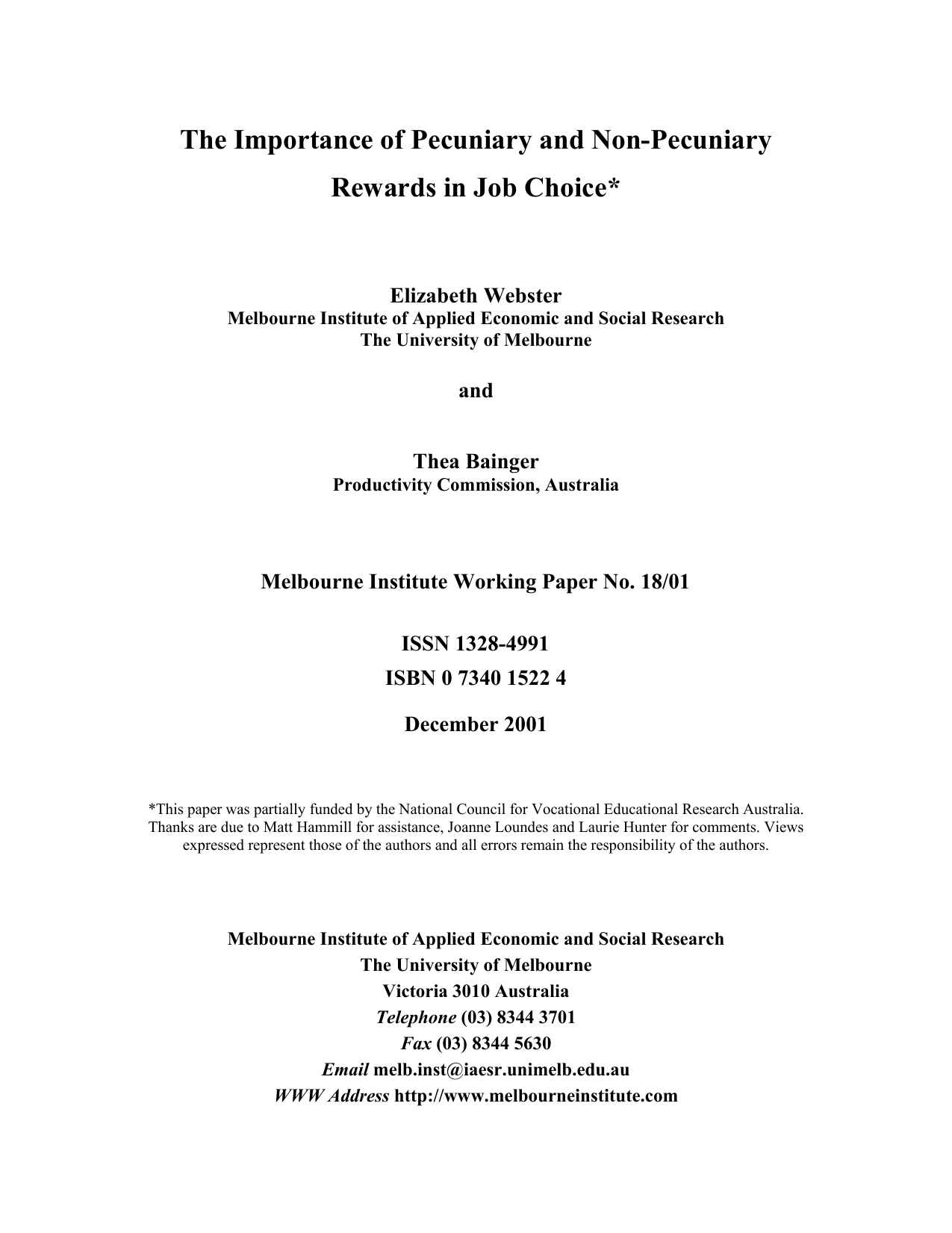 The Importance of Pecuniary and Non-Pecuniary Rewards in Job Choice*

Elizabeth Webster
Melbourne Institute of Applied Economic and Social Research
The University of Melbourne

and

Thea Bainger
Productivity Commission, Australia

Melbourne Institute Working Paper No. 18/01

ISSN 1328-4991
ISBN 0 7340 1522 4

December 2001

*This paper was partially funded by the National Council for Vocational Educational Research Australia. Thanks are due to Matt Hammill for assistance, Joanne Loundes and Laurie Hunter for comments. Views expressed represent those of the authors and all errors remain the responsibility of the authors.

Melbourne Institute of Applied Economic and Social Research
The University of Melbourne
Victoria 3010 Australia
Telephone (03) 8344 3701
Fax (03) 8344 5630
Email melb.inst@iaesr.unimelb.edu.au
WWW Address http://www.melbourneinstitute.com